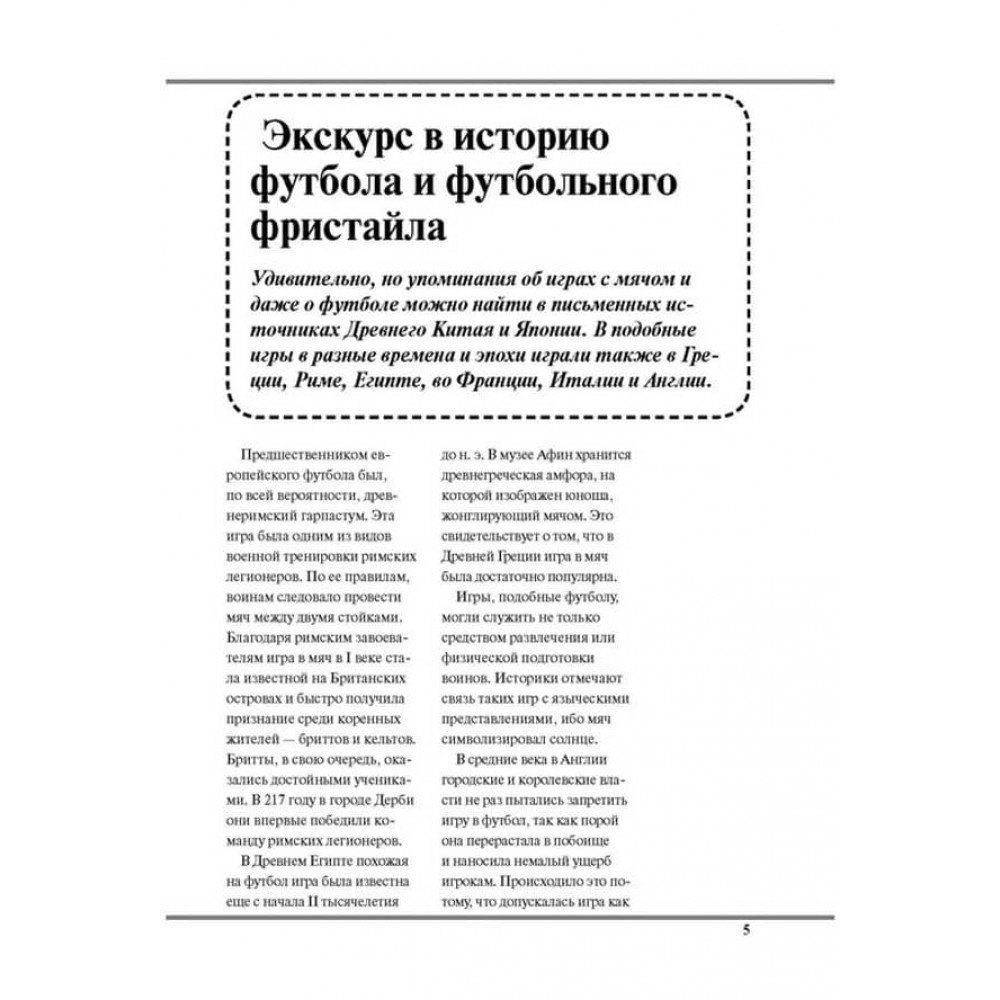 Экскурс в историю футбола и футбольного фристайла

Удивительно, но упоминания об играх с мячом и даже о футболе можно найти в письменных источниках Древнего Китая и Японии. В подобные игры в разные времена и эпохи играли также в Греции, Риме, Египте, во Франции, Италии и Англии.

Предшественником европейского футбола был, по всей вероятности, древнеримский гарпастум. Эта игра была одним из видов военной тренировки римских легионеров. По ее правилам, воинам следовало провести мяч между двумя стойками. Благодаря римским завоевателям игра в мяч в I веке стала известной на Британских островах и быстро получила признание среди коренных жителей — бриттов и кельтов. Бритты, в свою очередь, оказались достойными учениками. В 217 году в городе Дерби они впервые победили команду римских легионеров.

В Древнем Египте похожая на футбол игра была известна еще с начала II тысячелетия до н. э. В музее Афин хранится древнегреческая амфора, на которой изображен юноша, жонглирующий мячом. Это свидетельствует о том, что в Древней Греции игра в мяч была достаточно популярна.

Игры, подобные футболу, могли служить не только средством развлечения или физической подготовки воинов. Историки отмечают связь таких игр с языческими представлениями, ибо мяч символизировал солнце.

В средние века в Англии городские и королевские власти не раз пытались запретить игру в футбол, так как порой она перерастала в побоище и наносила немалый ущерб игрокам. Происходило это потому, что допускалась игра как

5